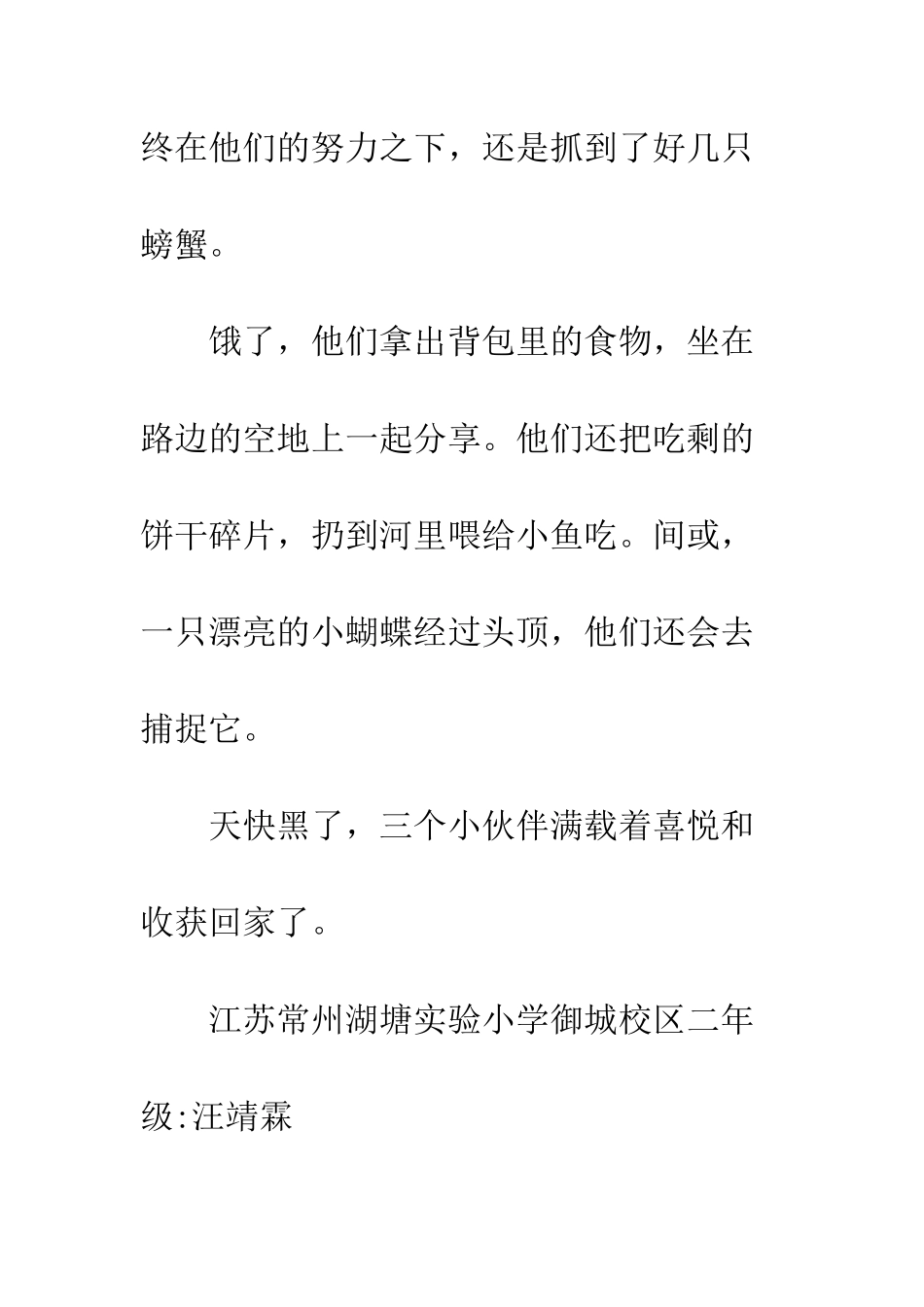 终在他们的努力之下，还是抓到了好几只螃蟹。

饿了，他们拿出背包里的食物，坐在路边的空地上一起分享。他们还把吃剩的饼干碎片，扔到河里喂给小鱼吃。间或，一只漂亮的小蝴蝶经过头顶，他们还会去捕捉它。

天快黑了，三个小伙伴满载着喜悦和收获回家了。

江苏常州湖塘实验小学御城校区二年级:汪靖霖